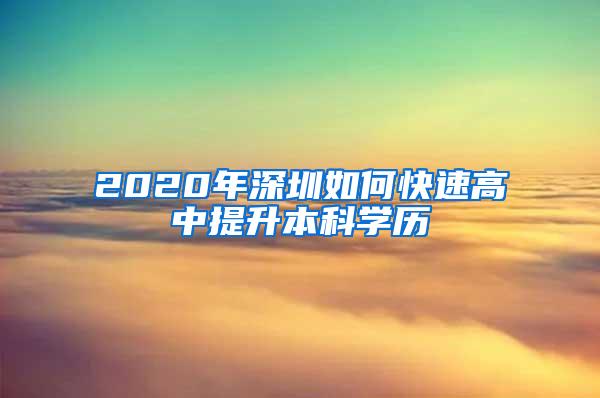 2020年深圳如何快速高中提升本科学历